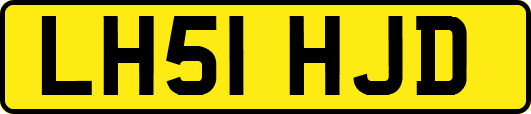 LH51 HJD